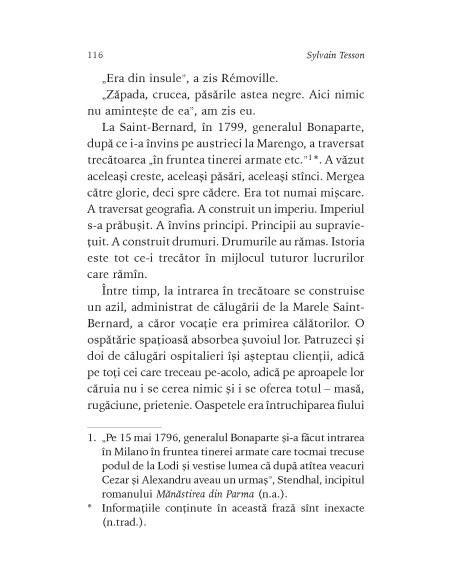 116 Sylvain Tesson

„Era din insule”, a zis Rémoville.

„Zăpada, crucea, păsările astea negre. Aici nimic nu amintește de ea”, am zis eu.

La Saint-Bernard, în 1799, generalul Bonaparte, după ce i-a învins pe austrieci la Marengo, a traversat trecătoarea „în fruntea tinerei armate etc.”$^{1*}$. A văzut aceleași creste, aceleași păsări, aceleași stînci. Mergea către glorie, deci spre cădere. Era tot numai mișcare. A traversat geografia. A construit un imperiu. Imperiul s-a prăbușit. A învins principi. Principii au supraviețuit. A construit drumuri. Drumurile au rămas. Istoria este tot ce-i trecător în mijlocul tuturor lucrurilor care rămîn.

Între timp, la intrarea în trecătoare se construise un azil, administrat de călugării de la Marele Saint-Bernard, a căror vocație era primirea călătorilor. O ospătărie spațioasă absorbea șuvoiul lor. Patruzeci și doi de călugări ospitalieri își așteptau clienții, adică pe toți cei care treceau pe-acolo, adică pe aproapele lor căruia nu i se cerea nimic și i se oferea totul – masă, rugăciune, prietenie. Oaspetele era întruchiparea fiului

1. „Pe 15 mai 1796, generalul Bonaparte și-a făcut intrarea în Milano în fruntea tinerei armate care tocmai trecuse podul de la Lodi și vestise lumea că după atîtea veacuri Cezar și Alexandru aveau un urmaș”, Stendhal, incipitul romanului Mănăstirea din Parma (n.a.).

* Informațiile conținute în această frază sînt inexacte (n.trad.).